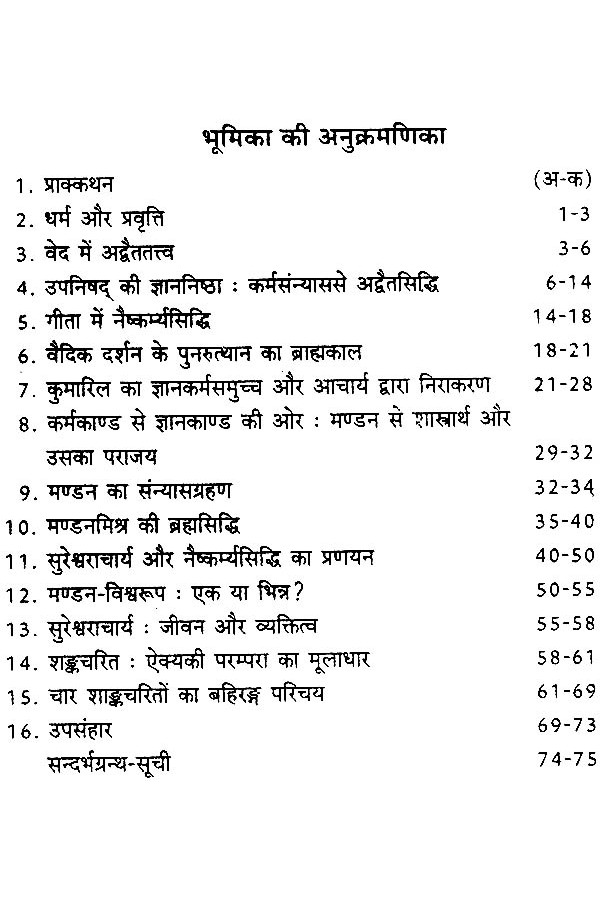 भूमिका की अनुक्रमणिका

1. प्राक्कथन (अ-क)
2. धर्म और प्रवृत्ति 1-3
3. वेद में अद्वैततत्त्व 3-6
4. उपनिषद् की ज्ञाननिष्ठा : कर्मसंन्याससे अद्वैतसिद्धि 6-14
5. गीता में नैष्कर्म्यसिद्धि 14-18
6. वैदिक दर्शन के पुनरुत्थान का ब्राह्मकाल 18-21
7. कुमारिल का ज्ञानकर्मसमुच्च और आचार्य द्वारा निराकरण 21-28
8. कर्मकाण्ड से ज्ञानकाण्ड की ओर : मण्डन से शास्त्रार्थ और उसका पराजय 29-32
9. मण्डन का संन्यासग्रहण 32-34
10. मण्डनमिश्र की ब्रह्मसिद्धि 35-40
11. सुरेश्वराचार्य और नैष्कर्म्यसिद्धि का प्रणयन 40-50
12. मण्डन-विश्वरूप : एक या भिन्न? 50-55
13. सुरेश्वराचार्य : जीवन और व्यक्तित्व 55-58
14. शङ्करचरित : ऐक्यकी परम्परा का मूलाधार 58-61
15. चार शाङ्करचरितों का बहिरङ्ग परिचय 61-69
16. उपसंहार 69-73
सन्दर्भग्रन्थ-सूची 74-75